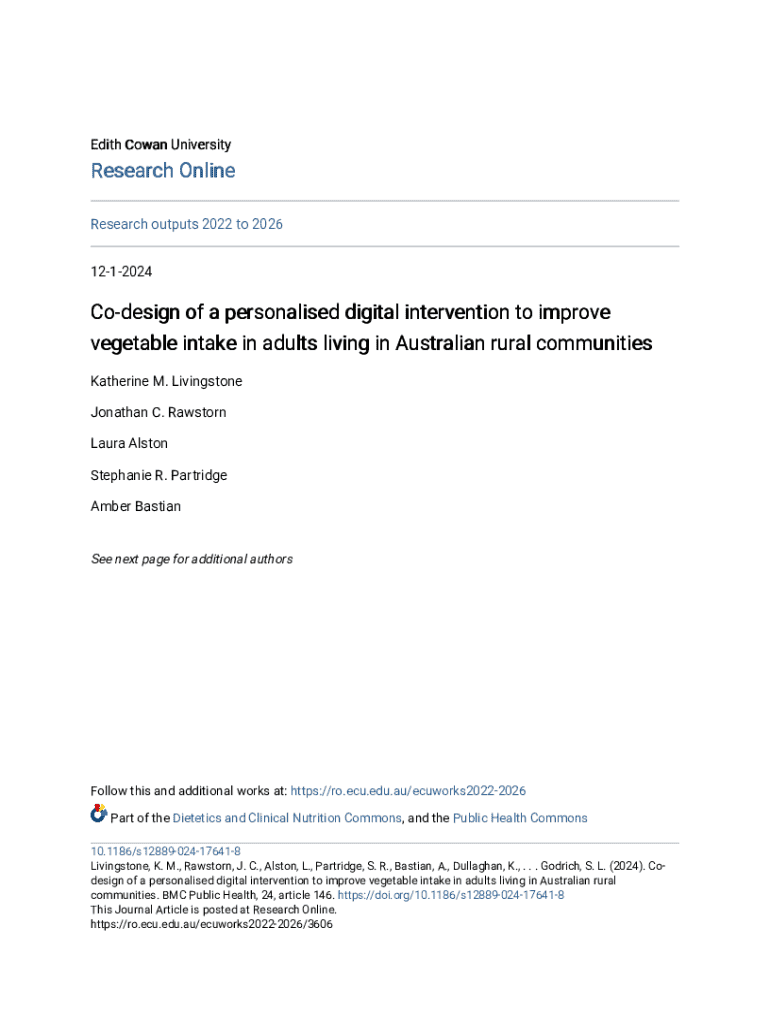 Edith Cowan University

Research Online

Research outputs 2022 to 2026

12-1-2024

Co-design of a personalised digital intervention to improve vegetable intake in adults living in Australian rural communities

Katherine M. Livingstone

Jonathan C. Rawstorn

Laura Alston

Stephanie R. Partridge

Amber Bastian

See next page for additional authors

Follow this and additional works at: https://ro.ecu.edu.au/ecuworks2022-2026

Part of the Dietetics and Clinical Nutrition Commons, and the Public Health Commons

10.1186/s12889-024-17641-8
Livingstone, K. M., Rawstorn, J. C., Alston, L., Partridge, S. R., Bastian, A., Dullaghan, K., . . . Godrich, S. L. (2024). Co-design of a personalised digital intervention to improve vegetable intake in adults living in Australian rural communities. BMC Public Health, 24, article 146. https://doi.org/10.1186/s12889-024-17641-8
This Journal Article is posted at Research Online.
https://ro.ecu.edu.au/ecuworks2022-2026/3606